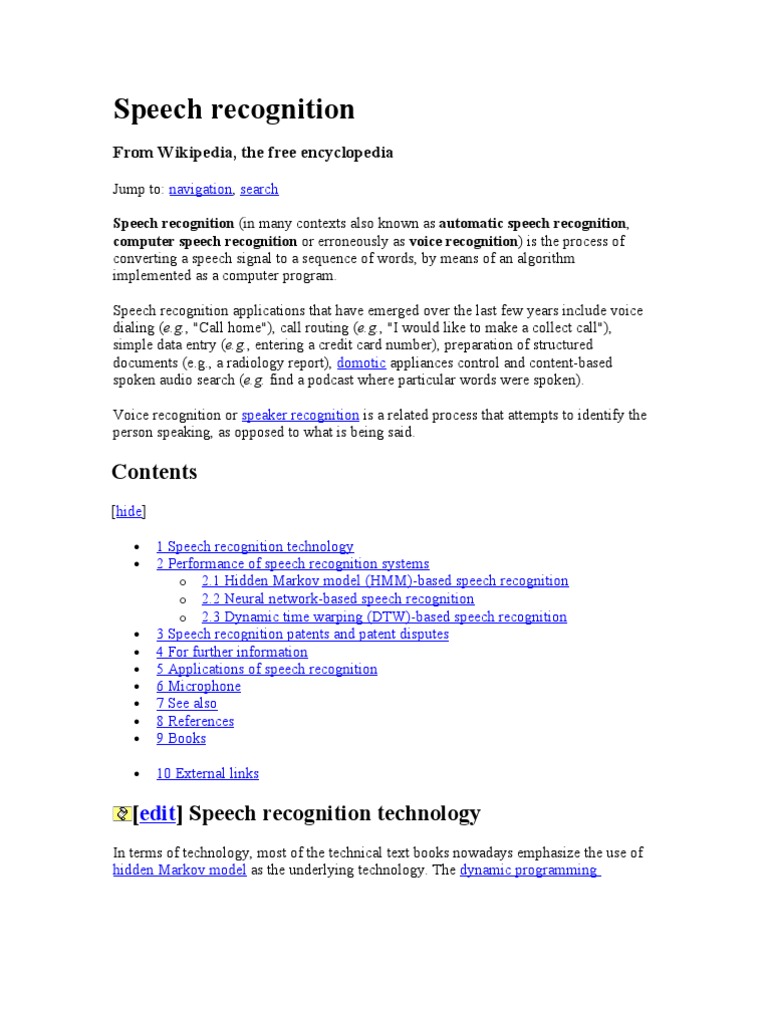 Speech recognition

From Wikipedia, the free encyclopedia

Jump to: navigation, search

Speech recognition (in many contexts also known as automatic speech recognition, computer speech recognition or erroneously as voice recognition) is the process of converting a speech signal to a sequence of words, by means of an algorithm implemented as a computer program.

Speech recognition applications that have emerged over the last few years include voice dialing (e.g., "Call home"), call routing (e.g., "I would like to make a collect call"), simple data entry (e.g., entering a credit card number), preparation of structured documents (e.g., a radiology report), domotic appliances control and content-based spoken audio search (e.g. find a podcast where particular words were spoken).

Voice recognition or speaker recognition is a related process that attempts to identify the person speaking, as opposed to what is being said.

Contents

[hide]

- 1 Speech recognition technology
- 2 Performance of speech recognition systems
  - 2.1 Hidden Markov model (HMM)-based speech recognition
  - 2.2 Neural network-based speech recognition
  - 2.3 Dynamic time warping (DTW)-based speech recognition
- 3 Speech recognition patents and patent disputes
- 4 For further information
- 5 Applications of speech recognition
- 6 Microphone
- 7 See also
- 8 References
- 9 Books

- 10 External links

[edit] Speech recognition technology

In terms of technology, most of the technical text books nowadays emphasize the use of hidden Markov model as the underlying technology. The dynamic programming